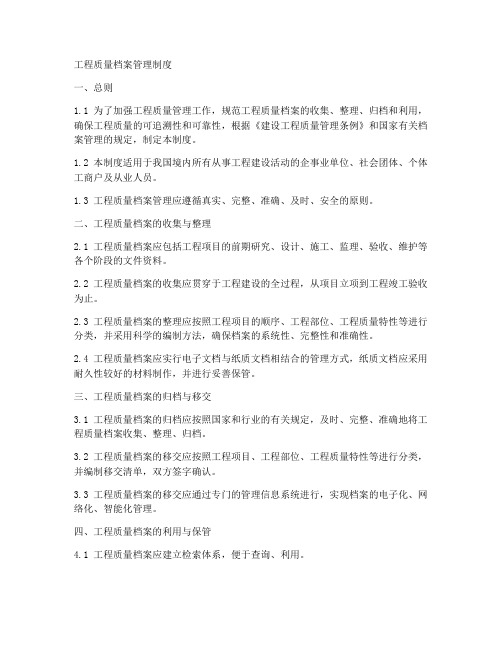 工程质量档案管理制度

一、总则

1.1 为了加强工程质量管理工作，规范工程质量档案的收集、整理、归档和利用，确保工程质量的可追溯性和可靠性，根据《建设工程质量管理条例》和国家有关档案管理的规定，制定本制度。

1.2 本制度适用于我国境内所有从事工程建设活动的企事业单位、社会团体、个体工商户及从业人员。

1.3 工程质量档案管理应遵循真实、完整、准确、及时、安全的原则。

二、工程质量档案的收集与整理

2.1 工程质量档案应包括工程项目的前期研究、设计、施工、监理、验收、维护等各个阶段的文件资料。

2.2 工程质量档案的收集应贯穿于工程建设的全过程，从项目立项到工程竣工验收为止。

2.3 工程质量档案的整理应按照工程项目的顺序、工程部位、工程质量特性等进行分类，并采用科学的编制方法，确保档案的系统性、完整性和准确性。

2.4 工程质量档案应实行电子文档与纸质文档相结合的管理方式，纸质文档应采用耐久性较好的材料制作，并进行妥善保管。

三、工程质量档案的归档与移交

3.1 工程质量档案的归档应按照国家和行业的有关规定，及时、完整、准确地将工程质量档案收集、整理、归档。

3.2 工程质量档案的移交应按照工程项目、工程部位、工程质量特性等进行分类，并编制移交清单，双方签字确认。

3.3 工程质量档案的移交应通过专门的管理信息系统进行，实现档案的电子化、网络化、智能化管理。

四、工程质量档案的利用与保管

4.1 工程质量档案应建立检索体系，便于查询、利用。